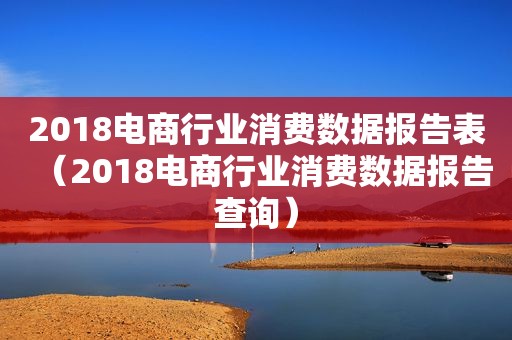 2018电商行业消费数据报告表（2018电商行业消费数据报告查询）